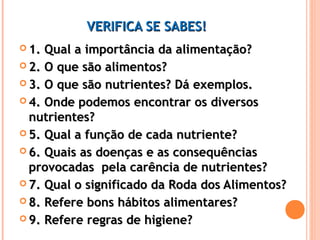 VERIFICA SE SABES!

1. Qual a importância da alimentação?

2. O que são alimentos?

3. O que são nutrientes? Dá exemplos.

4. Onde podemos encontrar os diversos nutrientes?

5. Qual a função de cada nutriente?

6. Quais as doenças e as consequências provocadas pela carência de nutrientes?

7. Qual o significado da Roda dos Alimentos?

8. Refere bons hábitos alimentares?

9. Refere regras de higiene?